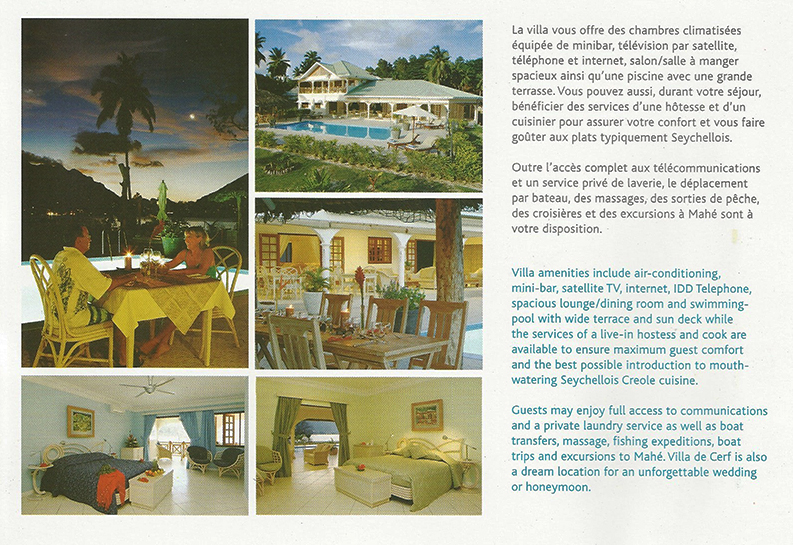 La villa vous offre des chambres climatisées équipée de minibar, télévision par satellite, téléphone et internet, salon/salle à manger spacieux ainsi qu'une piscine avec une grande terrasse. Vous pouvez aussi, durant votre séjour, bénéficier des services d'une hôtesse et d'un cuisinier pour assurer votre confort et vous faire goûter aux plats typiquement Seychellois.

Outre l'accès complet aux télécommunications et un service privé de laverie, le déplacement par bateau, des massages, des sorties de pêche, des croisières et des excursions à Mahé sont à votre disposition.

Villa amenities include air-conditioning, mini-bar, satellite TV, internet, IDD Telephone, spacious lounge/dining room and swimming-pool with wide terrace and sun deck while the services of a live-in hostess and cook are available to ensure maximum guest comfort and the best possible introduction to mouth-watering Seychellois Creole cuisine.

Guests may enjoy full access to communications and a private laundry service as well as boat transfers, massage, fishing expeditions, boat trips and excursions to Mahé. Villa de Cerf is also a dream location for an unforgettable wedding or honeymoon.